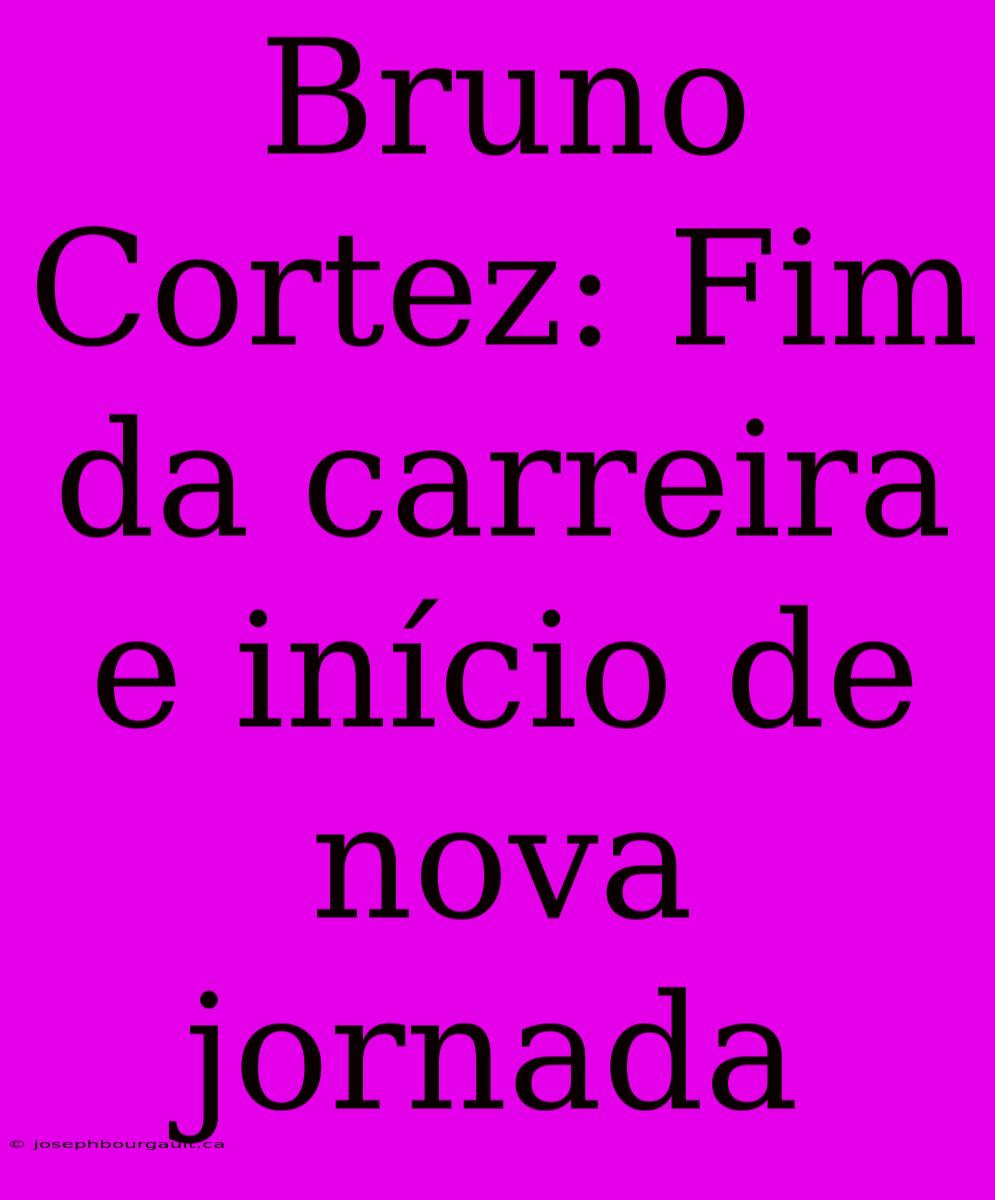 Bruno Cortez: Fim da carreira e início de nova jornada

© josephbourgault.ca